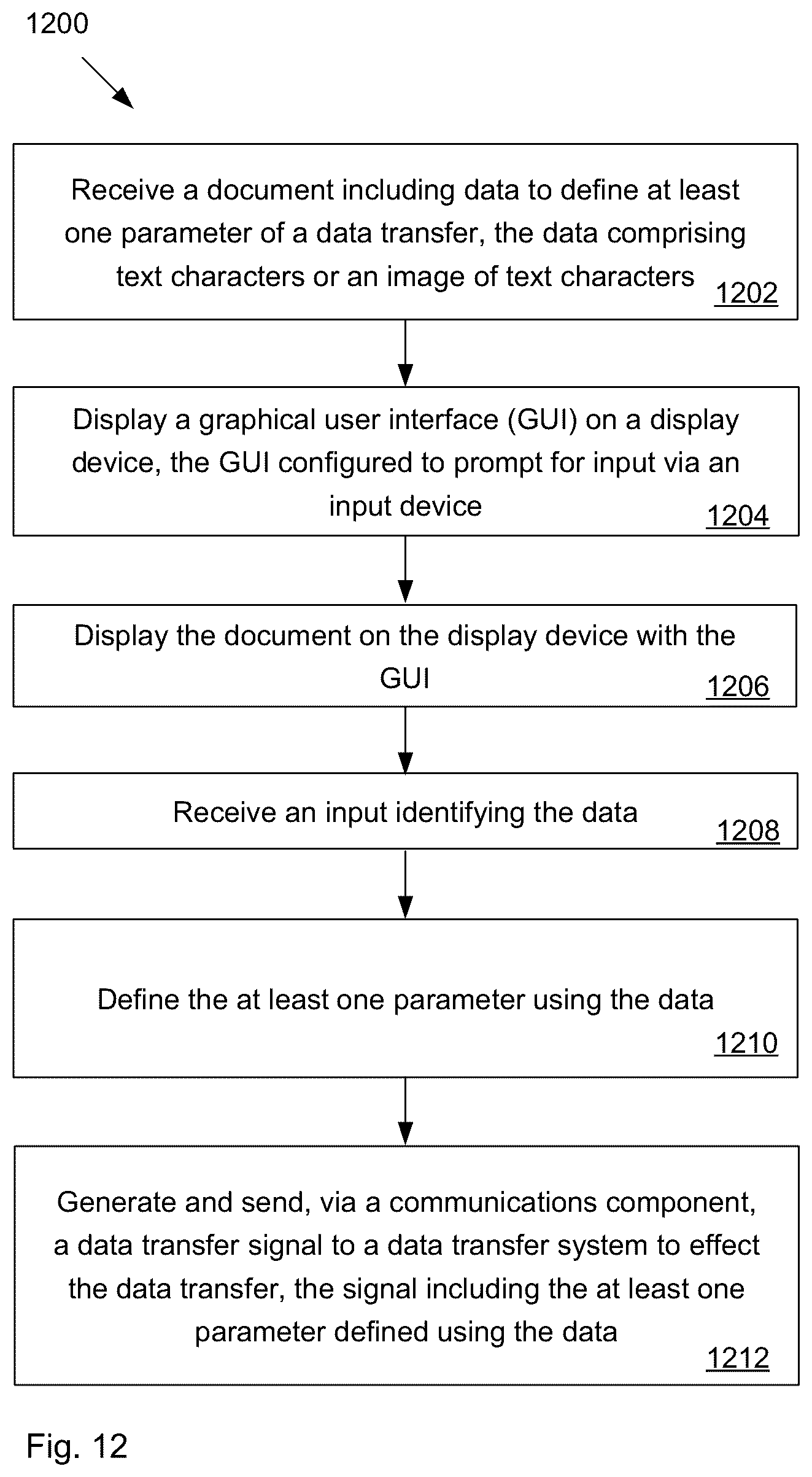 1200

Receive a document including data to define at least one parameter of a data transfer, the data comprising text characters or an image of text characters 1202

Display a graphical user interface (GUI) on a display device, the GUI configured to prompt for input via an input device 1204

Display the document on the display device with the GUI 1206

Receive an input identifying the data 1208

Define the at least one parameter using the data 1210

Generate and send, via a communications component, a data transfer signal to a data transfer system to effect the data transfer, the signal including the at least one parameter defined using the data 1212

Fig. 12